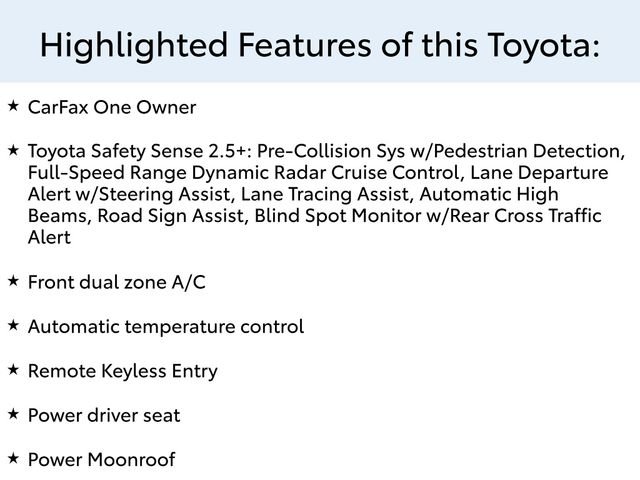 Highlighted Features of this Toyota:

★ CarFax One Owner

★ Toyota Safety Sense 2.5+: Pre-Collision Sys w/Pedestrian Detection, Full-Speed Range Dynamic Radar Cruise Control, Lane Departure Alert w/Steering Assist, Lane Tracing Assist, Automatic High Beams, Road Sign Assist, Blind Spot Monitor w/Rear Cross Traffic Alert

★ Front dual zone A/C

★ Automatic temperature control

★ Remote Keyless Entry

★ Power driver seat

★ Power Moonroof